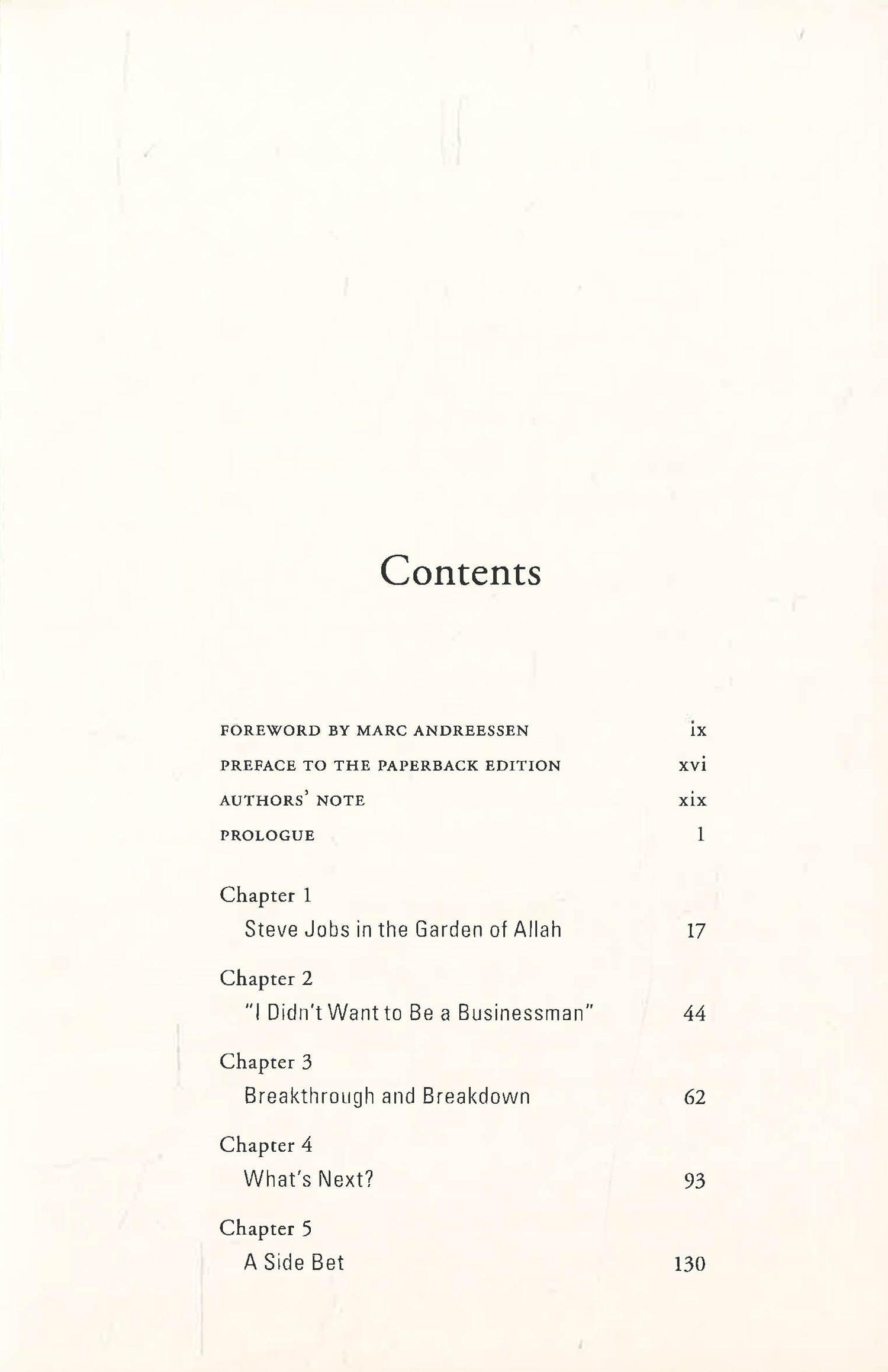 Contents

FOREWORD BY MARC ANDREESSEN ix

PREFACE TO THE PAPERBACK EDITION xvi

AUTHORS' NOTE xix

PROLOGUE 1

Chapter 1
Steve Jobs in the Garden of Allah 17

Chapter 2
"I Didn't Want to Be a Businessman" 44

Chapter 3
Breakthrough and Breakdown 62

Chapter 4
What's Next? 93

Chapter 5
A Side Bet 130